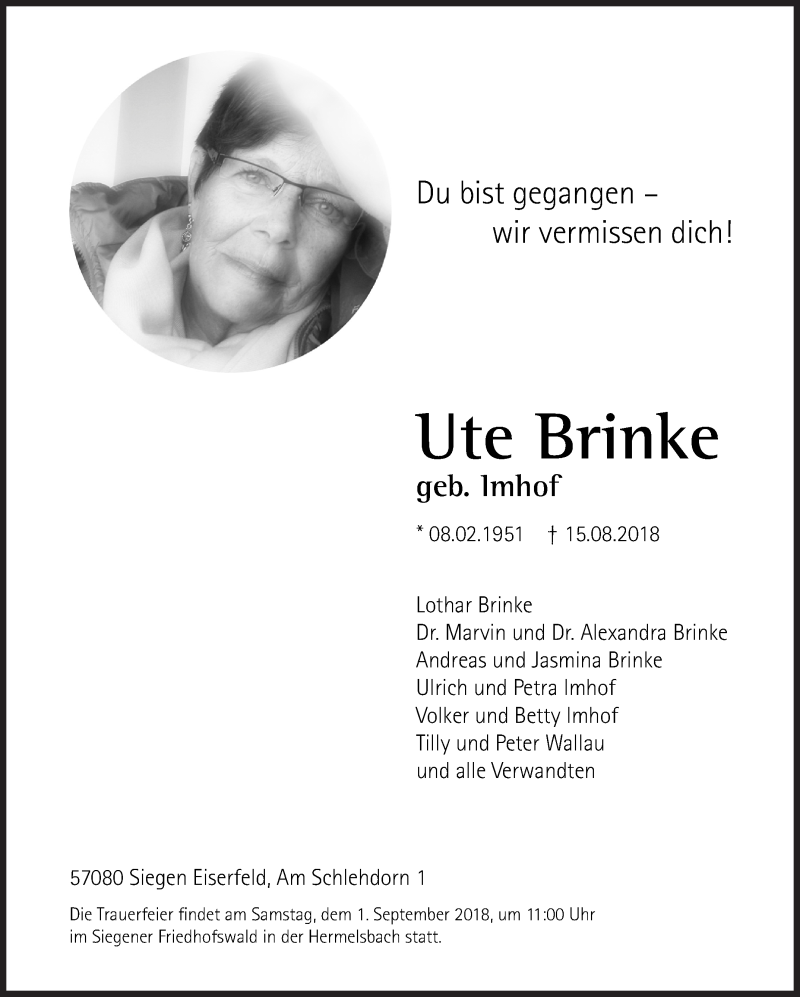 Du bist gegangen –
wir vermissen dich!

Ute Brinke
geb. Imhof

* 08.02.1951 † 15.08.2018

Lothar Brinke
Dr. Marvin und Dr. Alexandra Brinke
Andreas und Jasmina Brinke
Ulrich und Petra Imhof
Volker und Betty Imhof
Tilly und Peter Wallau
und alle Verwandten

57080 Siegen Eiserfeld, Am Schlehdorn 1

Die Trauerfeier findet am Samstag, dem 1. September 2018, um 11:00 Uhr im Siegener Friedhofswald in der Hermelsbach statt.